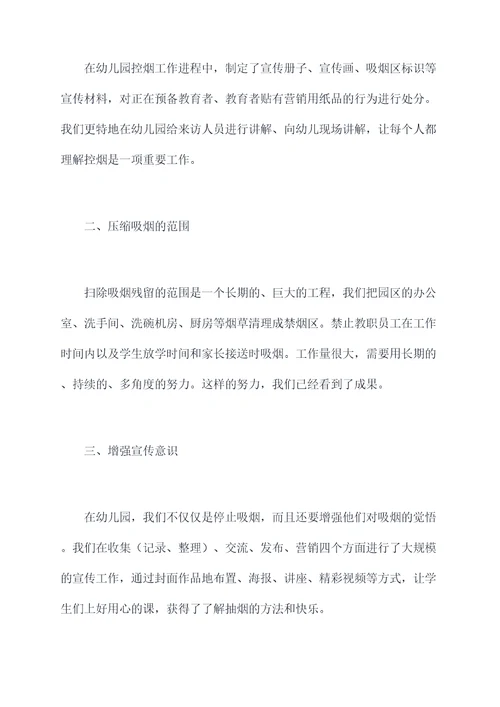 在幼儿园控烟工作进程中，制定了宣传册子、宣传画、吸烟区标识等宣传材料，对正在预备教育者、教育者贴有营销用纸品的行为进行处分。我们更特地在幼儿园给来访人员进行讲解、向幼儿现场讲解，让每个人都理解控烟是一项重要工作。

二、压缩吸烟的范围

扫除吸烟残留的范围是一个长期的、巨大的工程，我们把园区的办公室、洗手间、洗碗机房、厨房等烟草清理成禁烟区。禁止教职员工在工作时间内以及学生放学时间和家长接送时吸烟。工作量很大，需要用长期的、持续的、多角度的努力。这样的努力，我们已经看到了成果。

三、增强宣传意识

在幼儿园，我们不仅仅是停止吸烟，而且还要增强他们对吸烟的觉悟。我们在收集（记录、整理）、交流、发布、营销四个方面进行了大规模的宣传工作，通过封面作品地布置、海报、讲座、精彩视频等方式，让学生们上好用心的课，获得了了解抽烟的方法和快乐。